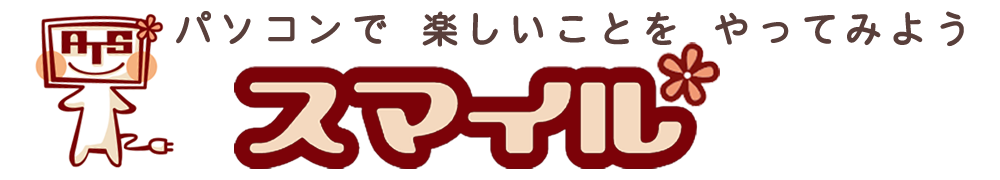 ATS

パソコンで 楽しいことを やってみよう

スマイル